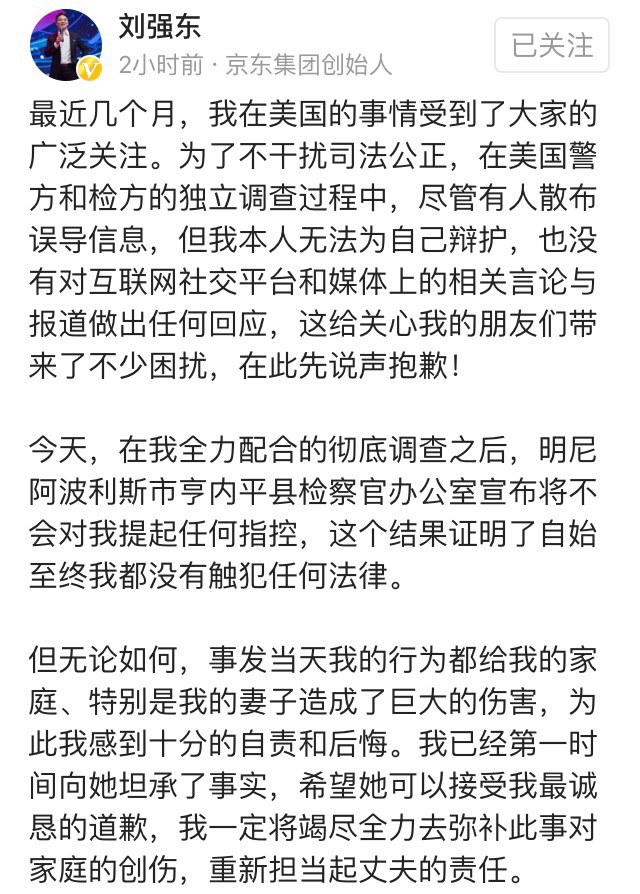 刘强东
2小时前 · 京东集团创始人
已关注

最近几个月，我在美国的事情受到了大家的广泛关注。为了不干扰司法公正，在美国警方和检方的独立调查过程中，尽管有人散布误导信息，但我本人无法为自己辩护，也没有对互联网社交平台和媒体上的相关言论与报道做出任何回应，这给关心我的朋友们带来了不少困扰，在此先说声抱歉！

今天，在我全力配合的彻底调查之后，明尼阿波利斯市亨内平县检察官办公室宣布将不会对我提起任何指控，这个结果证明了自始至终我都没有触犯任何法律。

但无论如何，事发当天我的行为都给我的家庭、特别是我的妻子造成了巨大的伤害，为此我感到十分的自责和后悔。我已经第一时间向她坦承了事实，希望她可以接受我最诚恳的道歉，我一定将竭尽全力去弥补此事对家庭的创伤，重新担当起丈夫的责任。